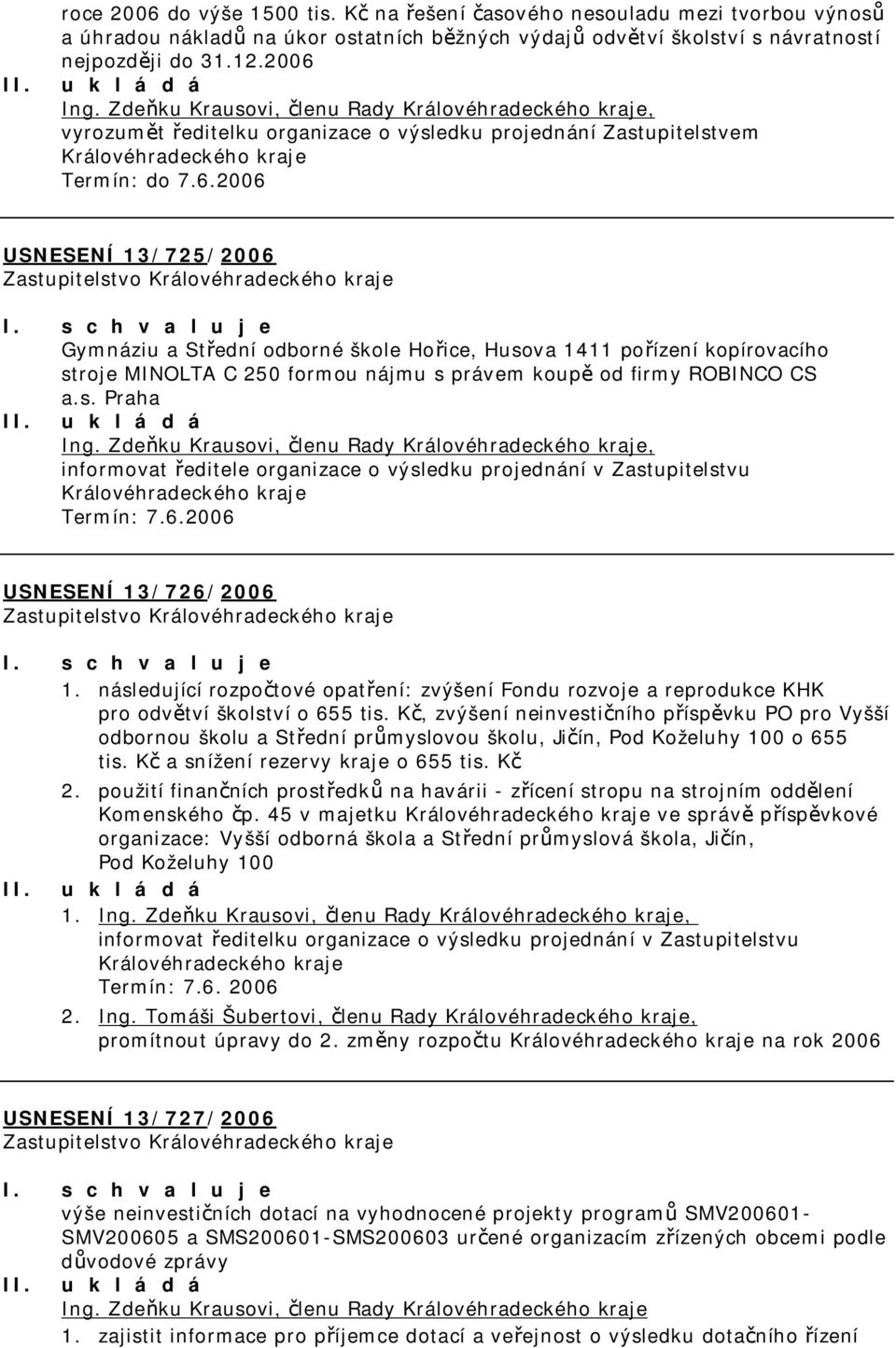 roce 2006 do výše 1500 tis. Kč na řešení časového nesouladu mezi tvorbou výnosů a úhradou nákladů na úkor ostatních běžných výdajů odvětví školství s návratností nejpozději do 31.12.2006

II. u k l á d á

Ing. Zdeňku Krausovi, členu Rady Královéhradeckého kraje, vyrozumět ředitelku organizace o výsledku projednání Zastupitelstvem Královéhradeckého kraje

Termín: do 7.6.2006

USNESENÍ 13/725/2006

Zastupitelstvo Královéhradeckého kraje

I. s c h v a l u j e

Gymnáziu a Střední odborné škole Hořice, Husova 1411 pořízení kopírovacího stroje MINOLTA C 250 formou nájmu s právem koupě od firmy ROBINCO CS a.s. Praha

II. u k l á d á

Ing. Zdeňku Krausovi, členu Rady Královéhradeckého kraje, informovat ředitele organizace o výsledku projednání v Zastupitelstvu Královéhradeckého kraje

Termín: 7.6.2006

USNESENÍ 13/726/2006

Zastupitelstvo Královéhradeckého kraje

I. s c h v a l u j e

1. následující rozpočtové opatření: zvýšení Fondu rozvoje a reprodukce KHK pro odvětví školství o 655 tis. Kč, zvýšení neinvestičního příspěvku PO pro Vyšší odbornou školu a Střední průmyslovou školu, Jičín, Pod Koželuhy 100 o 655 tis. Kč a snížení rezervy kraje o 655 tis. Kč

2. použití finančních prostředků na havárii - zřícení stropu na strojním oddělení Komenského čp. 45 v majetku Královéhradeckého kraje ve správě příspěvkové organizace: Vyšší odborná škola a Střední průmyslová škola, Jičín, Pod Koželuhy 100

II. u k l á d á

1. Ing. Zdeňku Krausovi, členu Rady Královéhradeckého kraje, informovat ředitelku organizace o výsledku projednání v Zastupitelstvu Královéhradeckého kraje

Termín: 7.6. 2006

2. Ing. Tomáši Šubertovi, členu Rady Královéhradeckého kraje, promítnout úpravy do 2. změny rozpočtu Královéhradeckého kraje na rok 2006

USNESENÍ 13/727/2006

Zastupitelstvo Královéhradeckého kraje

I. s c h v a l u j e

výše neinvestičních dotací na vyhodnocené projekty programů SMV200601-SMV200605 a SMS200601-SMS200603 určené organizacím zřízených obcemi podle důvodové zprávy

II. u k l á d á

Ing. Zdeňku Krausovi, členu Rady Královéhradeckého kraje

1. zajistit informace pro příjemce dotací a veřejnost o výsledku dotačního řízení